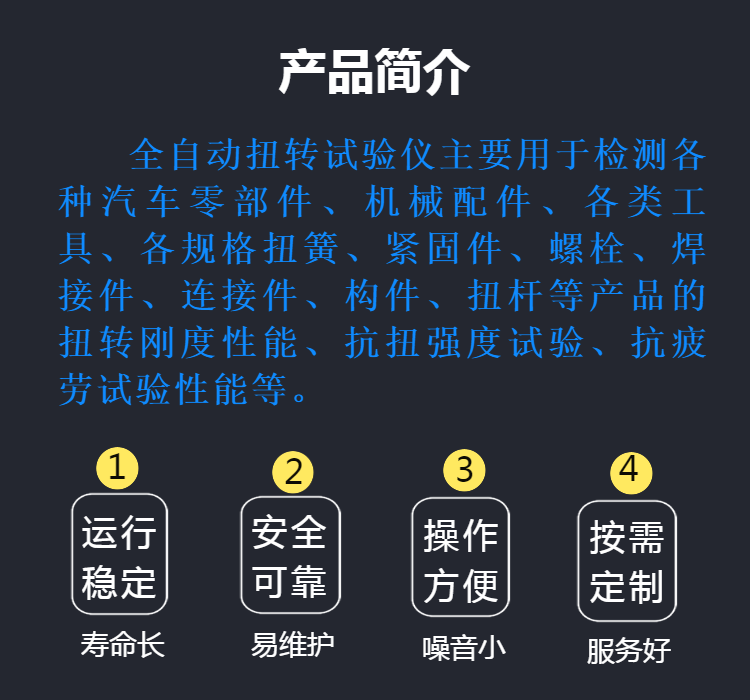 产品简介

全自动扭转试验仪主要用于检测各种汽车零部件、机械配件、各类工具、各规格扭簧、紧固件、螺栓、焊接件、连接件、构件、扭杆等产品的扭转刚度性能、抗扭强度试验、抗疲劳试验性能等。

1
运行稳定
寿命长

2
安全可靠
易维护

3
操作方便
噪音小

4
按需定制
服务好